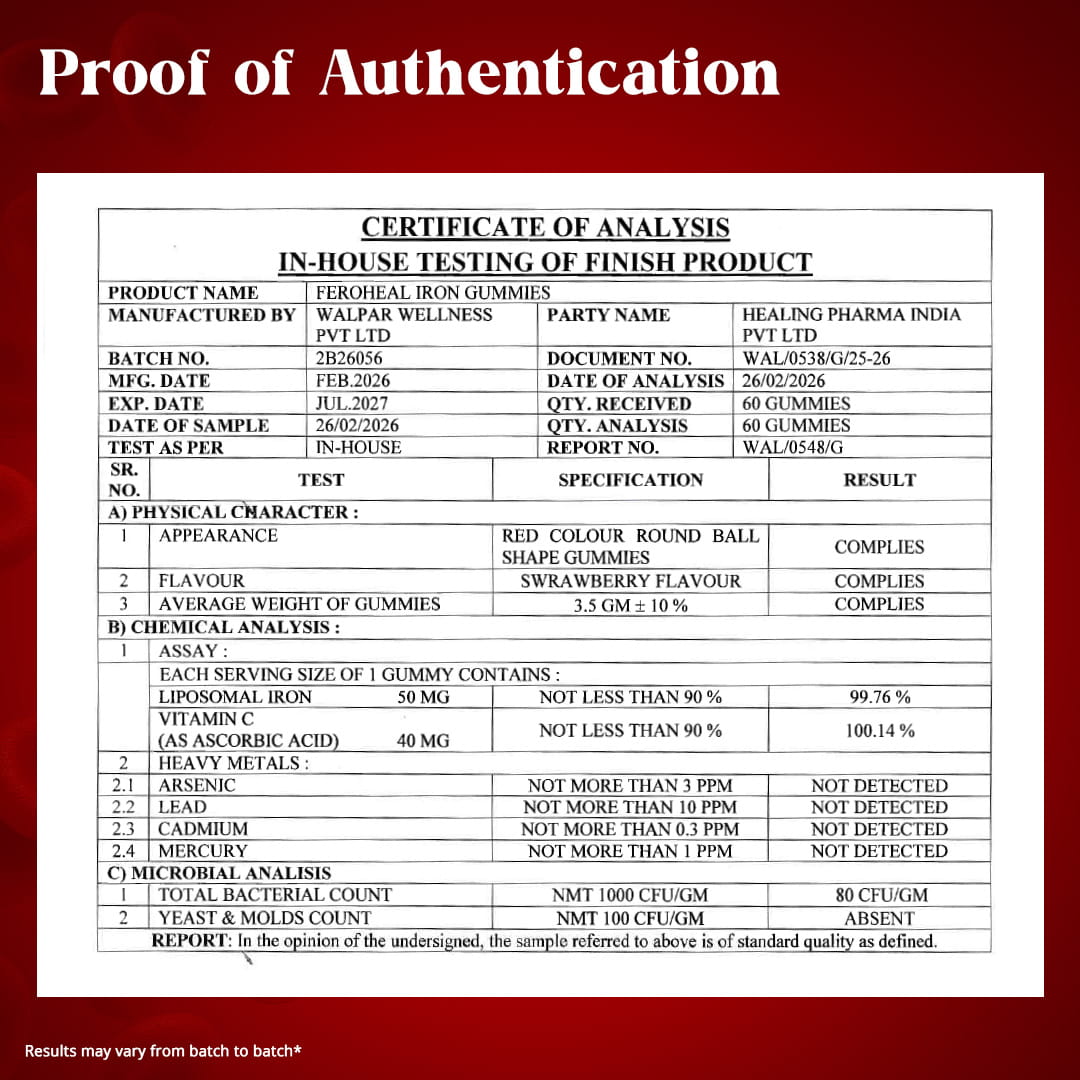 Proof of Authentication

CERTIFICATE OF ANALYSIS
IN-HOUSE TESTING OF FINISH PRODUCT

| PRODUCT NAME | FEROHEAL IRON GUMMIES | | |
|---|---|---|---|
| MANUFACTURED BY | WALPAR WELLNESS PVT LTD | PARTY NAME | HEALING PHARMA INDIA PVT LTD |
| BATCH NO. | 2B26056 | DOCUMENT NO. | WAL/0538/G/25-26 |
| MFG. DATE | FEB.2026 | DATE OF ANALYSIS | 26/02/2026 |
| EXP. DATE | JUL.2027 | QTY. RECEIVED | 60 GUMMIES |
| DATE OF SAMPLE | 26/02/2026 | QTY. ANALYSIS | 60 GUMMIES |
| TEST AS PER | IN-HOUSE | REPORT NO. | WAL/0548/G |

| SR. NO. | TEST | SPECIFICATION | RESULT |
|---|---|---|---|
| A) PHYSICAL CHARACTER : | | | |
| 1 | APPEARANCE | RED COLOUR ROUND BALL SHAPE GUMMIES | COMPLIES |
| 2 | FLAVOUR | SWRAWBERRY FLAVOUR | COMPLIES |
| 3 | AVERAGE WEIGHT OF GUMMIES | 3.5 GM ± 10 % | COMPLIES |
| B) CHEMICAL ANALYSIS : | | | |
| 1 | ASSAY : | | |
| | EACH SERVING SIZE OF 1 GUMMY CONTAINS : | | |
| | LIPOSOMAL IRON 50 MG | NOT LESS THAN 90 % | 99.76 % |
| | VITAMIN C (AS ASCORBIC ACID) 40 MG | NOT LESS THAN 90 % | 100.14 % |
| 2 | HEAVY METALS : | | |
| 2.1 | ARSENIC | NOT MORE THAN 3 PPM | NOT DETECTED |
| 2.2 | LEAD | NOT MORE THAN 10 PPM | NOT DETECTED |
| 2.3 | CADMIUM | NOT MORE THAN 0.3 PPM | NOT DETECTED |
| 2.4 | MERCURY | NOT MORE THAN 1 PPM | NOT DETECTED |
| C) MICROBIAL ANALISIS | | | |
| 1 | TOTAL BACTERIAL COUNT | NMT 1000 CFU/GM | 80 CFU/GM |
| 2 | YEAST & MOLDS COUNT | NMT 100 CFU/GM | ABSENT |

REPORT: In the opinion of the undersigned, the sample referred to above is of standard quality as defined.

Results may vary from batch to batch*